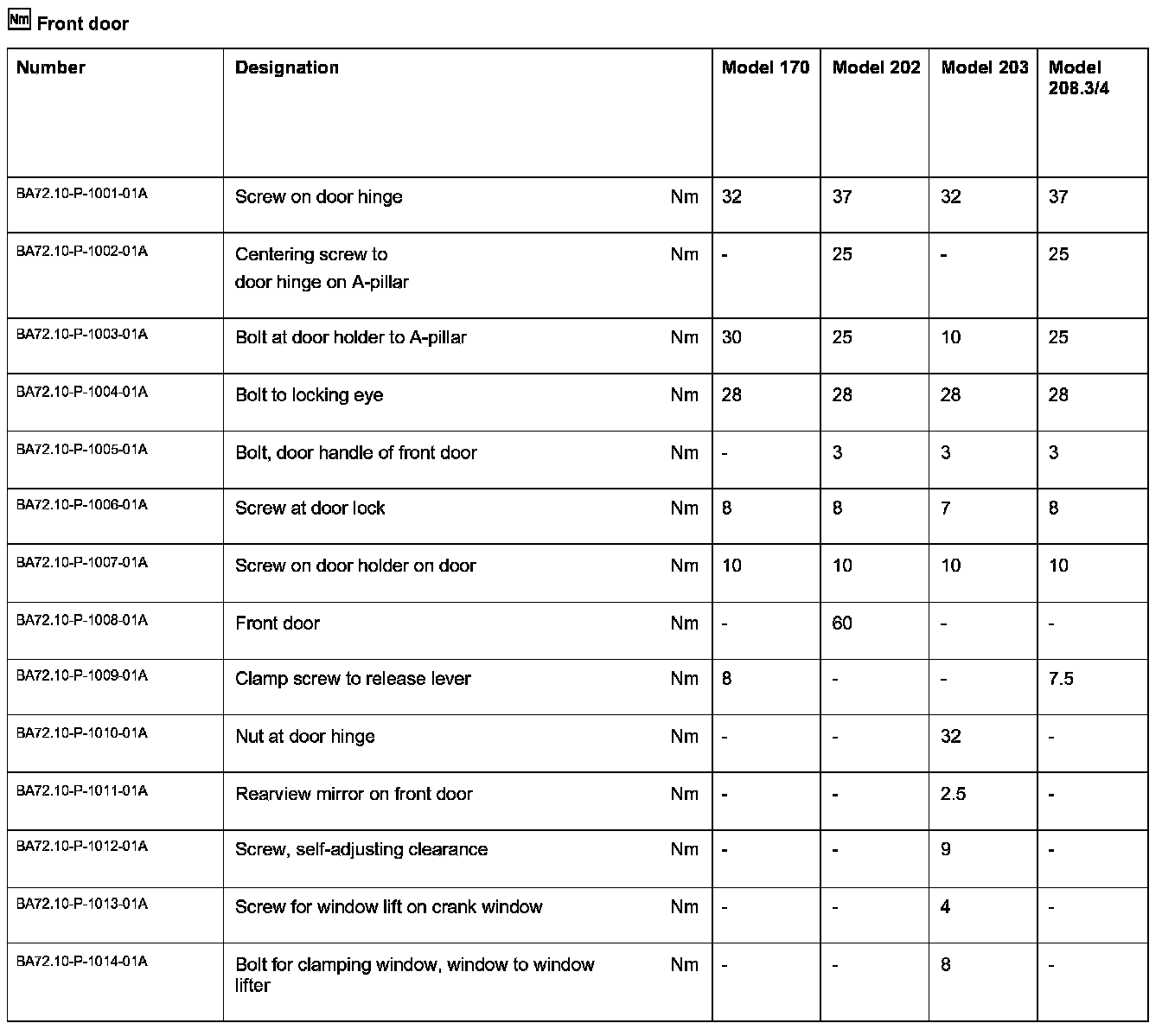 Nm Front door

| Number | Designation | | Model 170 | Model 202 | Model 203 | Model 208.3/4 |
|---|---|---|---|---|---|---|
| BA72.10-P-1001-01A | Screw on door hinge | Nm | 32 | 37 | 32 | 37 |
| BA72.10-P-1002-01A | Centering screw to door hinge on A-pillar | Nm | - | 25 | - | 25 |
| BA72.10-P-1003-01A | Bolt at door holder to A-pillar | Nm | 30 | 25 | 10 | 25 |
| BA72.10-P-1004-01A | Bolt to locking eye | Nm | 28 | 28 | 28 | 28 |
| BA72.10-P-1005-01A | Bolt, door handle of front door | Nm | - | 3 | 3 | 3 |
| BA72.10-P-1006-01A | Screw at door lock | Nm | 8 | 8 | 7 | 8 |
| BA72.10-P-1007-01A | Screw on door holder on door | Nm | 10 | 10 | 10 | 10 |
| BA72.10-P-1008-01A | Front door | Nm | - | 60 | - | - |
| BA72.10-P-1009-01A | Clamp screw to release lever | Nm | 8 | - | - | 7.5 |
| BA72.10-P-1010-01A | Nut at door hinge | Nm | - | - | 32 | - |
| BA72.10-P-1011-01A | Rearview mirror on front door | Nm | - | - | 2.5 | - |
| BA72.10-P-1012-01A | Screw, self-adjusting clearance | Nm | - | - | 9 | - |
| BA72.10-P-1013-01A | Screw for window lift on crank window | Nm | - | - | 4 | - |
| BA72.10-P-1014-01A | Bolt for clamping window, window to window lifter | Nm | - | - | 8 | - |